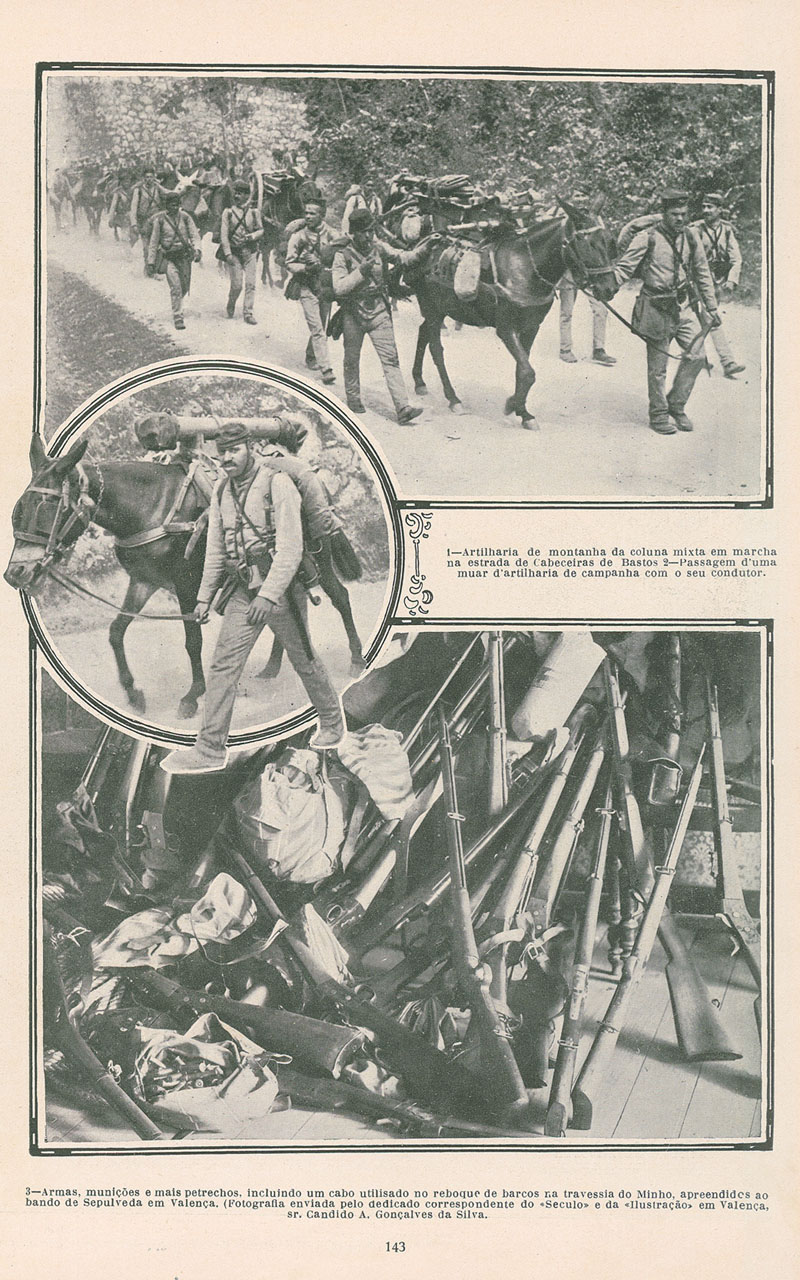 1—Artilharia de montanha da coluna mixta em marcha na estrada de Cabeceiras de Bastos 2—Passagem d'uma muar d'artilharia de campanha com o seu condutor.

3—Armas, munições e mais petrechos, incluindo um cabo utilisado no reboque de barcos na travessia do Minho, apreendidos ao bando de Sepulveda em Valença. (Fotografia enviada pelo dedicado correspondente do «Seculo» e da «Ilustração» em Valença, sr. Candido A. Gonçalves da Silva.

143